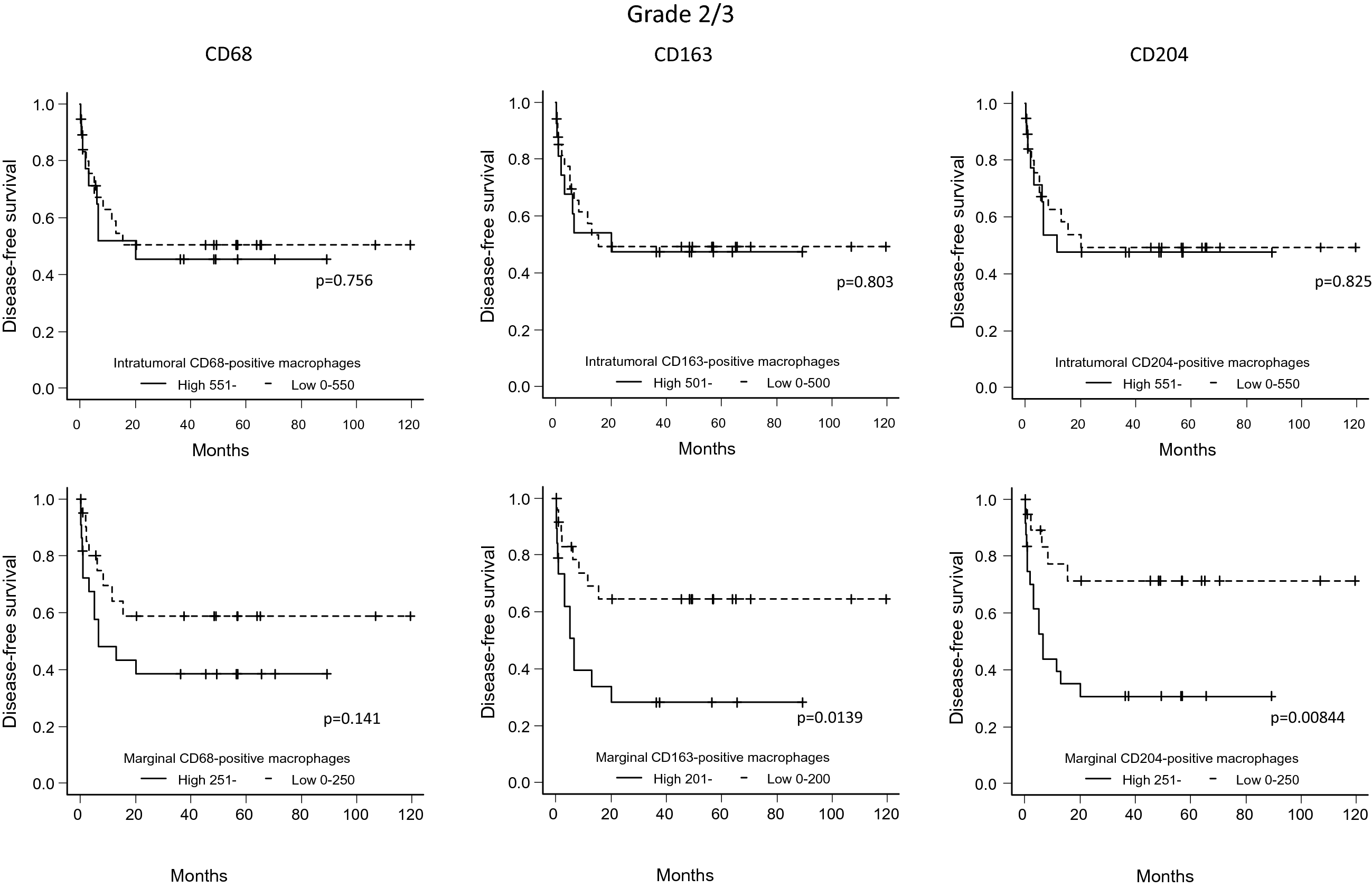 Grade 2/3

CD68

Disease-free survival
1.0
0.8
0.6
0.4
0.2
0.0

p=0.756

Intratumoral CD68-positive macrophages
High 551- Low 0-550

0 20 40 60 80 100 120
Months

CD163

Disease-free survival
1.0
0.8
0.6
0.4
0.2
0.0

p=0.803

Intratumoral CD163-positive macrophages
High 501- Low 0-500

0 20 40 60 80 100 120
Months

CD204

Disease-free survival
1.0
0.8
0.6
0.4
0.2
0.0

p=0.825

Intratumoral CD204-positive macrophages
High 551- Low 0-550

0 20 40 60 80 100 120
Months

Disease-free survival
1.0
0.8
0.6
0.4
0.2
0.0

p=0.141

Marginal CD68-positive macrophages
High 251- Low 0-250

0 20 40 60 80 100 120

Months

Disease-free survival
1.0
0.8
0.6
0.4
0.2
0.0

p=0.0139

Marginal CD163-positive macrophages
High 201- Low 0-200

0 20 40 60 80 100 120

Months

Disease-free survival
1.0
0.8
0.6
0.4
0.2
0.0

p=0.00844

Marginal CD204-positive macrophages
High 251- Low 0-250

0 20 40 60 80 100 120

Months